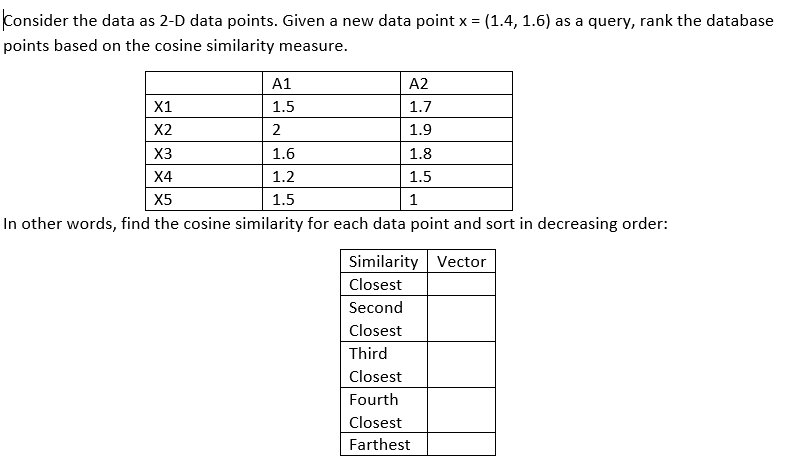 Consider the data as 2-D data points. Given a new data point x = (1.4, 1.6) as a query, rank the database points based on the cosine similarity measure.

| | A1 | A2 |
|---|---|---|
| X1 | 1.5 | 1.7 |
| X2 | 2 | 1.9 |
| X3 | 1.6 | 1.8 |
| X4 | 1.2 | 1.5 |
| X5 | 1.5 | 1 |

In other words, find the cosine similarity for each data point and sort in decreasing order:

| Similarity | Vector |
|---|---|
| Closest | |
| Second Closest | |
| Third Closest | |
| Fourth Closest | |
| Farthest | |